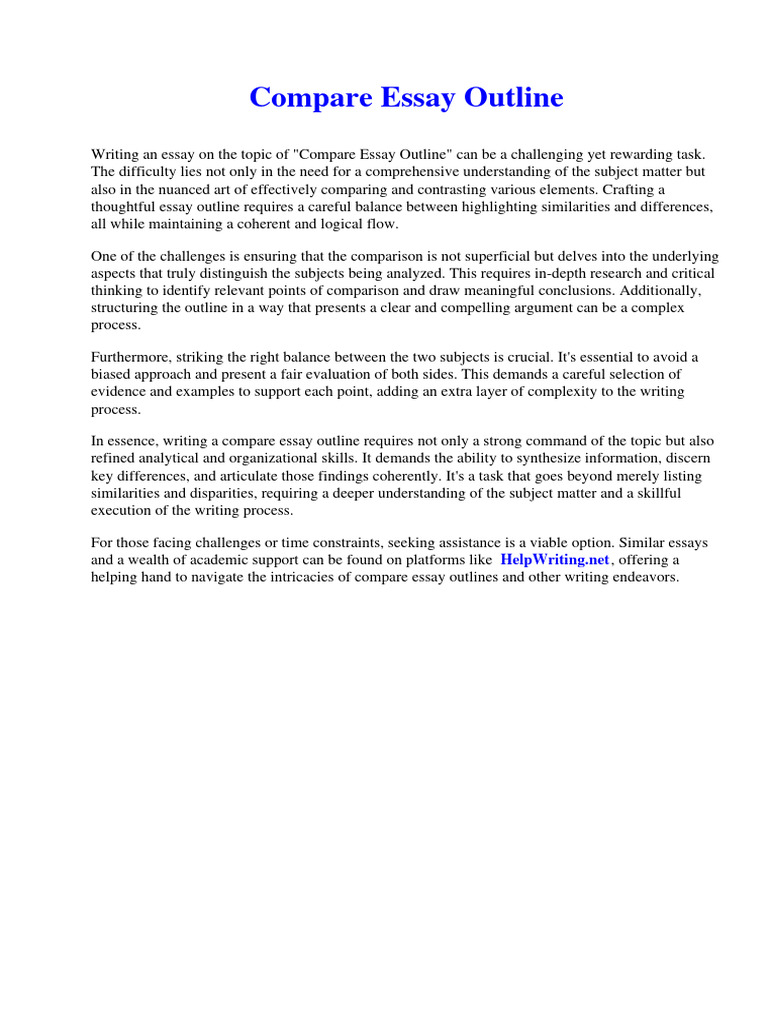 Compare Essay Outline

Writing an essay on the topic of "Compare Essay Outline" can be a challenging yet rewarding task. The difficulty lies not only in the need for a comprehensive understanding of the subject matter but also in the nuanced art of effectively comparing and contrasting various elements. Crafting a thoughtful essay outline requires a careful balance between highlighting similarities and differences, all while maintaining a coherent and logical flow.

One of the challenges is ensuring that the comparison is not superficial but delves into the underlying aspects that truly distinguish the subjects being analyzed. This requires in-depth research and critical thinking to identify relevant points of comparison and draw meaningful conclusions. Additionally, structuring the outline in a way that presents a clear and compelling argument can be a complex process.

Furthermore, striking the right balance between the two subjects is crucial. It's essential to avoid a biased approach and present a fair evaluation of both sides. This demands a careful selection of evidence and examples to support each point, adding an extra layer of complexity to the writing process.

In essence, writing a compare essay outline requires not only a strong command of the topic but also refined analytical and organizational skills. It demands the ability to synthesize information, discern key differences, and articulate those findings coherently. It's a task that goes beyond merely listing similarities and disparities, requiring a deeper understanding of the subject matter and a skillful execution of the writing process.

For those facing challenges or time constraints, seeking assistance is a viable option. Similar essays and a wealth of academic support can be found on platforms like HelpWriting.net, offering a helping hand to navigate the intricacies of compare essay outlines and other writing endeavors.